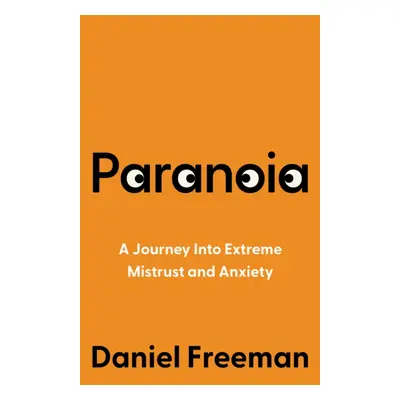 Paranoia

A Journey Into Extreme Mistrust and Anxiety

Daniel Freeman